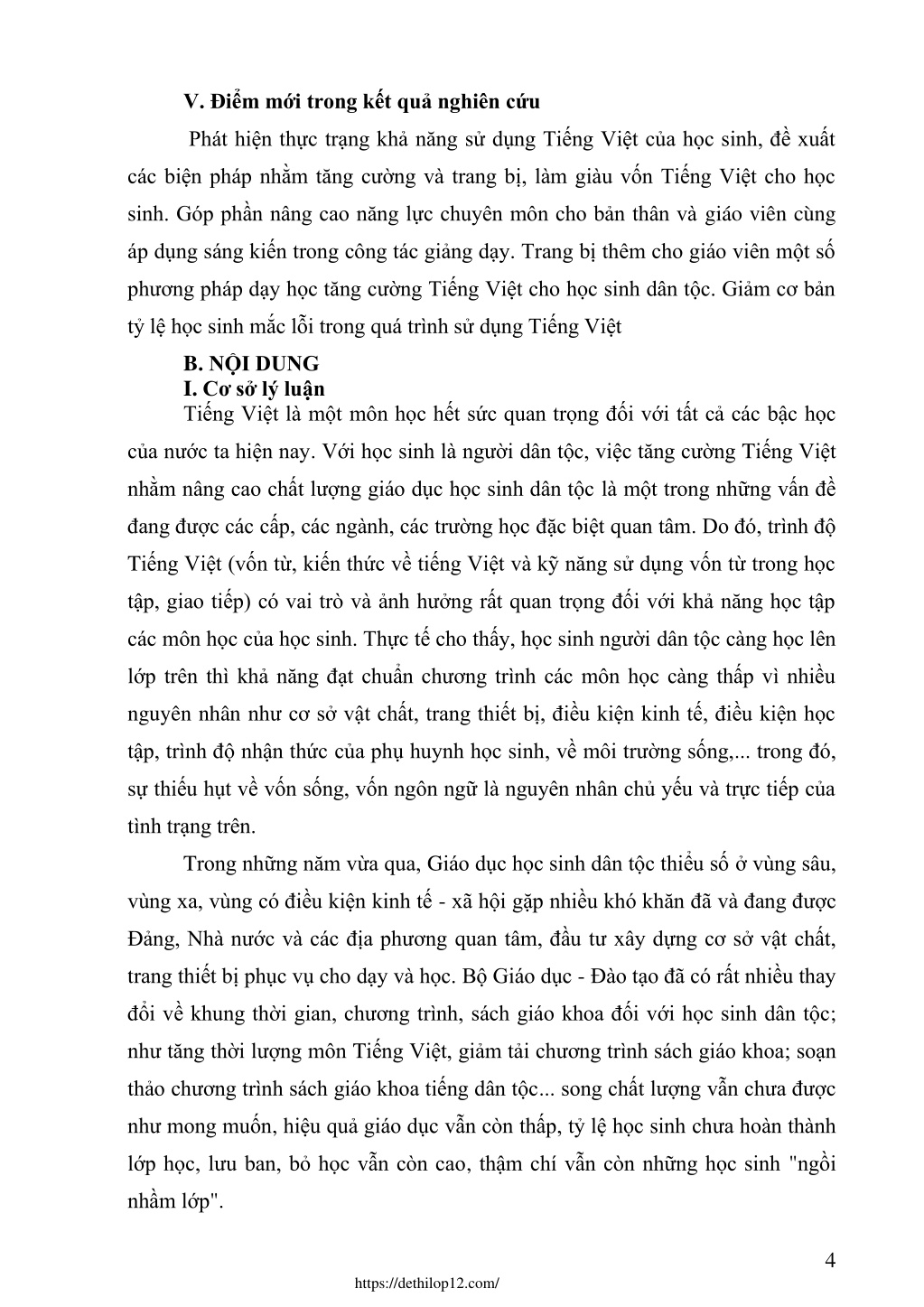 V. Điểm mới trong kết quả nghiên cứu

Phát hiện thực trạng khả năng sử dụng Tiếng Việt của học sinh, đề xuất các biện pháp nhằm tăng cường và trang bị, làm giàu vốn Tiếng Việt cho học sinh. Góp phần nâng cao năng lực chuyên môn cho bản thân và giáo viên cùng áp dụng sáng kiến trong công tác giảng dạy. Trang bị thêm cho giáo viên một số phương pháp dạy học tăng cường Tiếng Việt cho học sinh dân tộc. Giảm cơ bản tỷ lệ học sinh mắc lỗi trong quá trình sử dụng Tiếng Việt

B. NỘI DUNG

I. Cơ sở lý luận

Tiếng Việt là một môn học hết sức quan trọng đối với tất cả các bậc học của nước ta hiện nay. Với học sinh là người dân tộc, việc tăng cường Tiếng Việt nhằm nâng cao chất lượng giáo dục học sinh dân tộc là một trong những vấn đề đang được các cấp, các ngành, các trường học đặc biệt quan tâm. Do đó, trình độ Tiếng Việt (vốn từ, kiến thức về tiếng Việt và kỹ năng sử dụng vốn từ trong học tập, giao tiếp) có vai trò và ảnh hưởng rất quan trọng đối với khả năng học tập các môn học của học sinh. Thực tế cho thấy, học sinh người dân tộc càng học lên lớp trên thì khả năng đạt chuẩn chương trình các môn học càng thấp vì nhiều nguyên nhân như cơ sở vật chất, trang thiết bị, điều kiện kinh tế, điều kiện học tập, trình độ nhận thức của phụ huynh học sinh, về môi trường sống,... trong đó, sự thiếu hụt về vốn sống, vốn ngôn ngữ là nguyên nhân chủ yếu và trực tiếp của tình trạng trên.

Trong những năm vừa qua, Giáo dục học sinh dân tộc thiểu số ở vùng sâu, vùng xa, vùng có điều kiện kinh tế - xã hội gặp nhiều khó khăn đã và đang được Đảng, Nhà nước và các địa phương quan tâm, đầu tư xây dựng cơ sở vật chất, trang thiết bị phục vụ cho dạy và học. Bộ Giáo dục - Đào tạo đã có rất nhiều thay đổi về khung thời gian, chương trình, sách giáo khoa đối với học sinh dân tộc; như tăng thời lượng môn Tiếng Việt, giảm tải chương trình sách giáo khoa; soạn thảo chương trình sách giáo khoa tiếng dân tộc... song chất lượng vẫn chưa được như mong muốn, hiệu quả giáo dục vẫn còn thấp, tỷ lệ học sinh chưa hoàn thành lớp học, lưu ban, bỏ học vẫn còn cao, thậm chí vẫn còn những học sinh "ngồi nhầm lớp".

4

https://dethilop12.com/